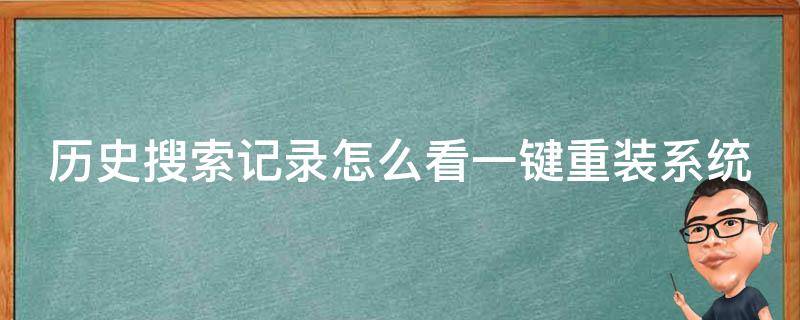 历史搜索记录怎么看一键重装系统